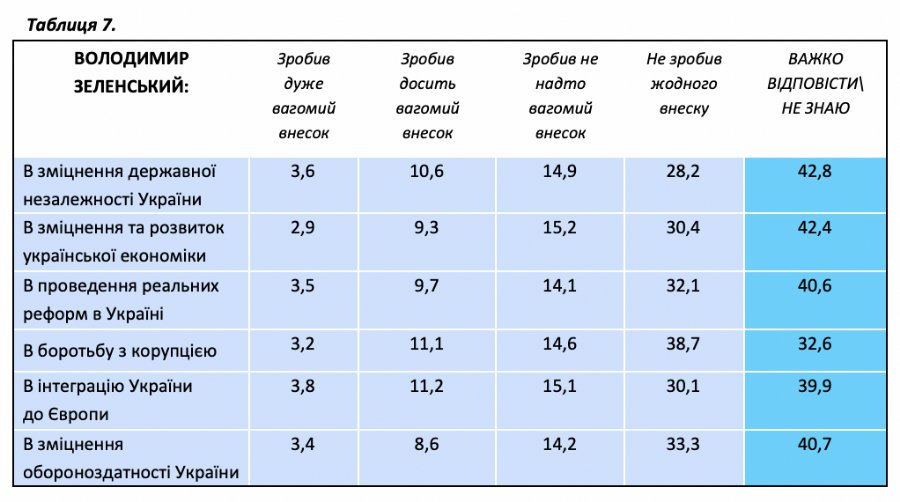 Таблиця 7.

| ВОЛОДИМИР ЗЕЛЕНСЬКИЙ: | Зробив дуже вагомий внесок | Зробив досить вагомий внесок | Зробив не надто вагомий внесок | Не зробив жодного внеску | ВАЖКО ВІДПОВІСТИ\ НЕ ЗНАЮ |
|---|---|---|---|---|---|
| В зміцнення державної незалежності України | 3,6 | 10,6 | 14,9 | 28,2 | 42,8 |
| В зміцнення та розвиток української економіки | 2,9 | 9,3 | 15,2 | 30,4 | 42,4 |
| В проведення реальних реформ в Україні | 3,5 | 9,7 | 14,1 | 32,1 | 40,6 |
| В боротьбу з корупцією | 3,2 | 11,1 | 14,6 | 38,7 | 32,6 |
| В інтеграцію України до Європи | 3,8 | 11,2 | 15,1 | 30,1 | 39,9 |
| В зміцнення обороноздатності України | 3,4 | 8,6 | 14,2 | 33,3 | 40,7 |